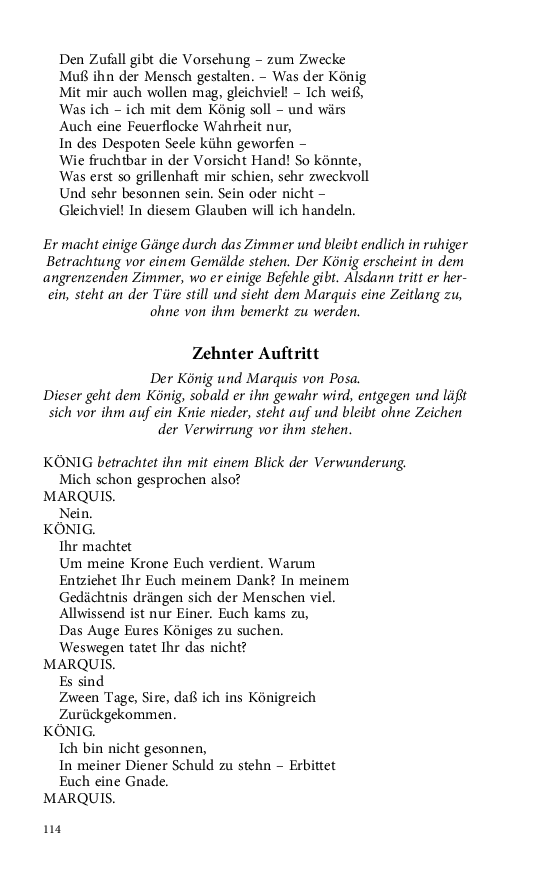 Den Zufall gibt die Vorsehung – zum Zwecke
Muß ihn der Mensch gestalten. – Was der König
Mit mir auch wollen mag, gleichviel! – Ich weiß,
Was ich – ich mit dem König soll – und wärs
Auch eine Feuerflocke Wahrheit nur,
In des Despoten Seele kühn geworfen –
Wie fruchtbar in der Vorsicht Hand! So könnte,
Was erst so grillenhaft mir schien, sehr zweckvoll
Und sehr besonnen sein. Sein oder nicht –
Gleichviel! In diesem Glauben will ich handeln.

Er macht einige Gänge durch das Zimmer und bleibt endlich in ruhiger Betrachtung vor einem Gemälde stehen. Der König erscheint in dem angrenzenden Zimmer, wo er einige Befehle gibt. Alsdann tritt er herein, steht an der Türe still und sieht dem Marquis eine Zeitlang zu, ohne von ihm bemerkt zu werden.

Zehnter Auftritt

Der König und Marquis von Posa.
Dieser geht dem König, sobald er ihn gewahr wird, entgegen und läßt sich vor ihm auf ein Knie nieder, steht auf und bleibt ohne Zeichen der Verwirrung vor ihm stehen.

KÖNIG betrachtet ihn mit einem Blick der Verwunderung.
Mich schon gesprochen also?
MARQUIS.
Nein.
KÖNIG.
Ihr machtet
Um meine Krone Euch verdient. Warum
Entziehet Ihr Euch meinem Dank? In meinem
Gedächtnis drängen sich der Menschen viel.
Allwissend ist nur Einer. Euch kams zu,
Das Auge Eures Königes zu suchen.
Weswegen tatet Ihr das nicht?
MARQUIS.
Es sind
Zween Tage, Sire, daß ich ins Königreich
Zurückgekommen.
KÖNIG.
Ich bin nicht gesonnen,
In meiner Diener Schuld zu stehn – Erbittet
Euch eine Gnade.
MARQUIS.

114